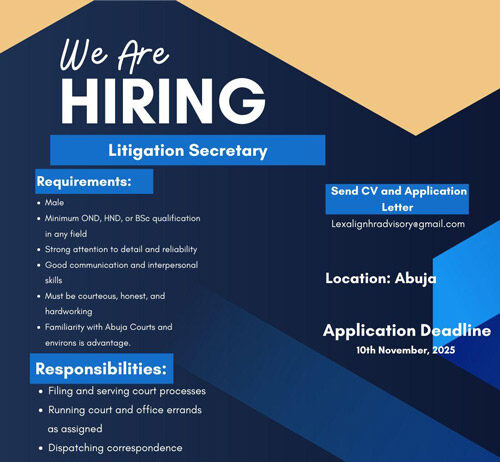 We Are
HIRING

Litigation Secretary

Requirements:

• Male
• Minimum OND, HND, or BSc qualification in any field
• Strong attention to detail and reliability
• Good communication and interpersonal skills
• Must be courteous, honest, and hardworking
• Familiarity with Abuja Courts and environs is advantage.

Responsibilities:

• Filing and serving court processes
• Running court and office errands as assigned
• Dispatching correspondence

Send CV and Application Letter
Lexalignhradvisory@gmail.com

Location: Abuja

Application Deadline
10th November, 2025